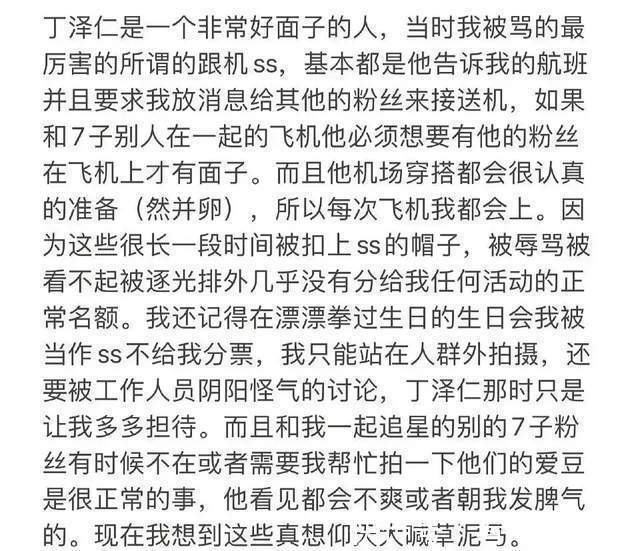 丁泽仁是一个非常好面子的人，当时我被骂的最厉害的所谓的跟机ss，基本都是他告诉我的航班并且要求我放消息给其他的粉丝来接送机，如果和7子别人在一起的飞机他必须想要有他的粉丝在飞机上才有面子。而且他机场穿搭都会很认真的准备（然并卵），所以每次飞机我都会上。因为这些很长一段时间被扣上ss的帽子，被辱骂被看不起被逐光排外几乎没有分给我任何活动的正常名额。我还记得在漂漂拳过生日的生日会我被当作ss不给我分票，我只能站在人群外拍摄，还要被工作人员阴阳怪气的讨论，丁泽仁那时只是让我多多担待。而且和我一起追星的别的7子粉丝有时候不在或者需要我帮忙拍一下他们的爱豆是很正常的事，他看见都会不爽或者朝我发脾气的。现在我想到这些真想仰天大喊草泥马。